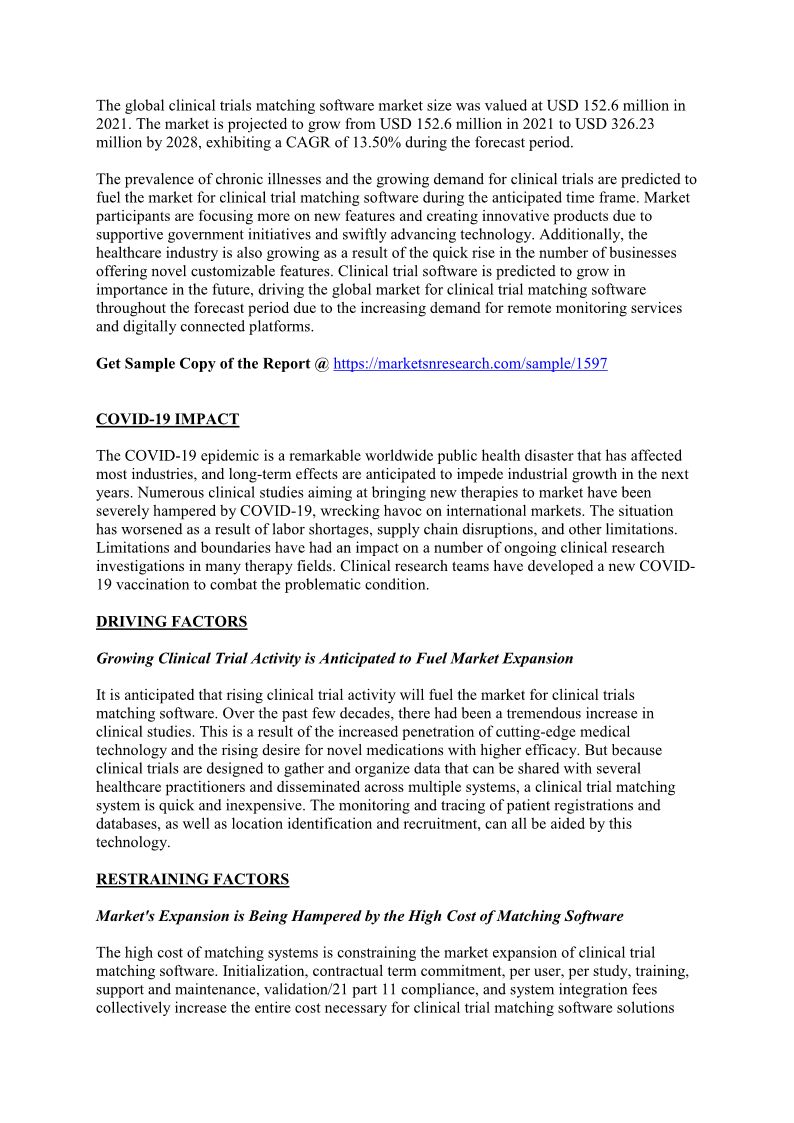 The global clinical trials matching software market size was valued at USD 152.6 million in 2021. The market is projected to grow from USD 152.6 million in 2021 to USD 326.23 million by 2028, exhibiting a CAGR of 13.50% during the forecast period.

The prevalence of chronic illnesses and the growing demand for clinical trials are predicted to fuel the market for clinical trial matching software during the anticipated time frame. Market participants are focusing more on new features and creating innovative products due to supportive government initiatives and swiftly advancing technology. Additionally, the healthcare industry is also growing as a result of the quick rise in the number of businesses offering novel customizable features. Clinical trial software is predicted to grow in importance in the future, driving the global market for clinical trial matching software throughout the forecast period due to the increasing demand for remote monitoring services and digitally connected platforms.

Get Sample Copy of the Report @ https://marketsnresearch.com/sample/1597

COVID-19 IMPACT

The COVID-19 epidemic is a remarkable worldwide public health disaster that has affected most industries, and long-term effects are anticipated to impede industrial growth in the next years. Numerous clinical studies aiming at bringing new therapies to market have been severely hampered by COVID-19, wrecking havoc on international markets. The situation has worsened as a result of labor shortages, supply chain disruptions, and other limitations. Limitations and boundaries have had an impact on a number of ongoing clinical research investigations in many therapy fields. Clinical research teams have developed a new COVID-19 vaccination to combat the problematic condition.

DRIVING FACTORS

Growing Clinical Trial Activity is Anticipated to Fuel Market Expansion

It is anticipated that rising clinical trial activity will fuel the market for clinical trials matching software. Over the past few decades, there had been a tremendous increase in clinical studies. This is a result of the increased penetration of cutting-edge medical technology and the rising desire for novel medications with higher efficacy. But because clinical trials are designed to gather and organize data that can be shared with several healthcare practitioners and disseminated across multiple systems, a clinical trial matching system is quick and inexpensive. The monitoring and tracing of patient registrations and databases, as well as location identification and recruitment, can all be aided by this technology.

RESTRAINING FACTORS

Market's Expansion is Being Hampered by the High Cost of Matching Software

The high cost of matching systems is constraining the market expansion of clinical trial matching software. Initialization, contractual term commitment, per user, per study, training, support and maintenance, validation/21 part 11 compliance, and system integration fees collectively increase the entire cost necessary for clinical trial matching software solutions